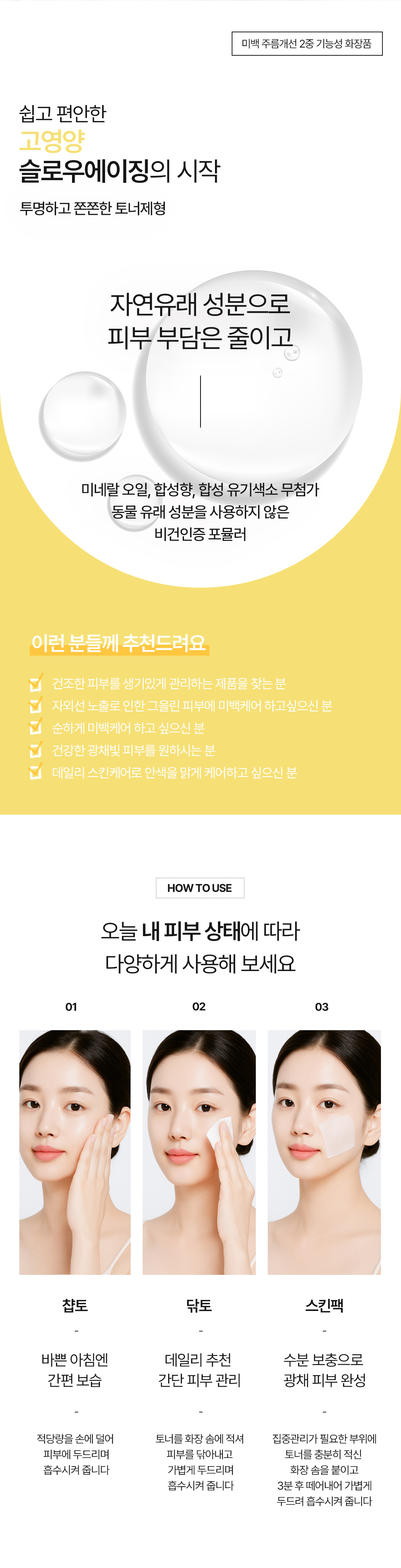 미백 주름개선 2중 기능성 화장품

쉽고 편안한
고영양
슬로우에이징의 시작

투명하고 쫀쫀한 토너제형

자연유래 성분으로
피부 부담은 줄이고

미네랄 오일, 합성향, 합성 유기색소 무첨가
동물 유래 성분을 사용하지 않은
비건인증 포뮬러

이런 분들께 추천드려요

건조한 피부를 생기있게 관리하는 제품을 찾는 분
자외선 노출로 인한 그을린 피부에 미백케어 하고싶으신 분
순하게 미백케어 하고 싶으신 분
건강한 광채빛 피부를 원하시는 분
데일리 스킨케어로 안색을 맑게 케어하고 싶으신 분

HOW TO USE

오늘 내 피부 상태에 따라
다양하게 사용해 보세요

01

챱토
-
바쁜 아침엔
간편 보습
-
적당량을 손에 덜어
피부에 두드리며
흡수시켜 줍니다

02

닦토
-
데일리 추천
간단 피부 관리
-
토너를 화장 솜에 적셔
피부를 닦아내고
가볍게 두드리며
흡수시켜 줍니다

03

스킨팩
-
수분 보충으로
광채 피부 완성
-
집중관리가 필요한 부위에
토너를 충분히 적신
화장 솜을 붙이고
3분 후 떼어내어 가볍게
두드려 흡수시켜 줍니다